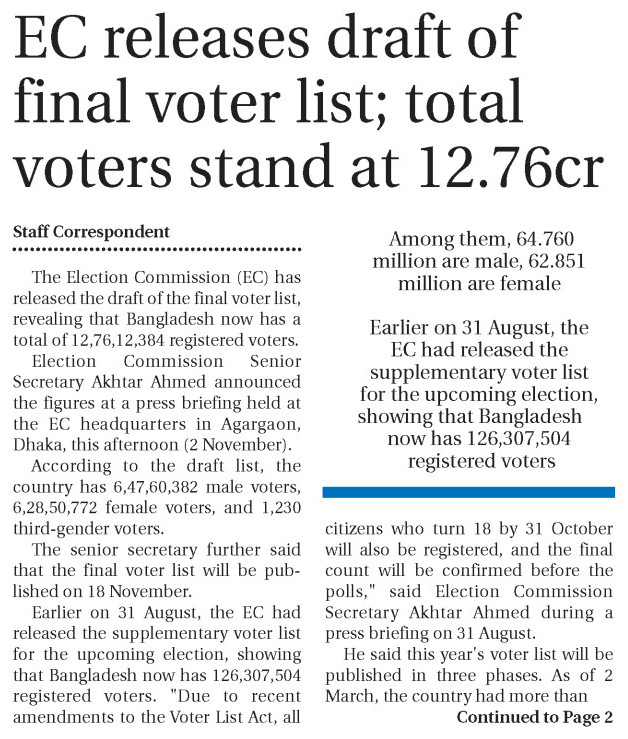 EC releases draft of final voter list; total voters stand at 12.76cr

Staff Correspondent

The Election Commission (EC) has released the draft of the final voter list, revealing that Bangladesh now has a total of 12,76,12,384 registered voters.

Election Commission Senior Secretary Akhtar Ahmed announced the figures at a press briefing held at the EC headquarters in Agargaon, Dhaka, this afternoon (2 November).

According to the draft list, the country has 6,47,60,382 male voters, 6,28,50,772 female voters, and 1,230 third-gender voters.

The senior secretary further said that the final voter list will be published on 18 November.

Earlier on 31 August, the EC had released the supplementary voter list for the upcoming election, showing that Bangladesh now has 126,307,504 registered voters. "Due to recent amendments to the Voter List Act, all

Among them, 64.760 million are male, 62.851 million are female

Earlier on 31 August, the EC had released the supplementary voter list for the upcoming election, showing that Bangladesh now has 126,307,504 registered voters

citizens who turn 18 by 31 October will also be registered, and the final count will be confirmed before the polls," said Election Commission Secretary Akhtar Ahmed during a press briefing on 31 August.

He said this year's voter list will be published in three phases. As of 2 March, the country had more than

Continued to Page 2